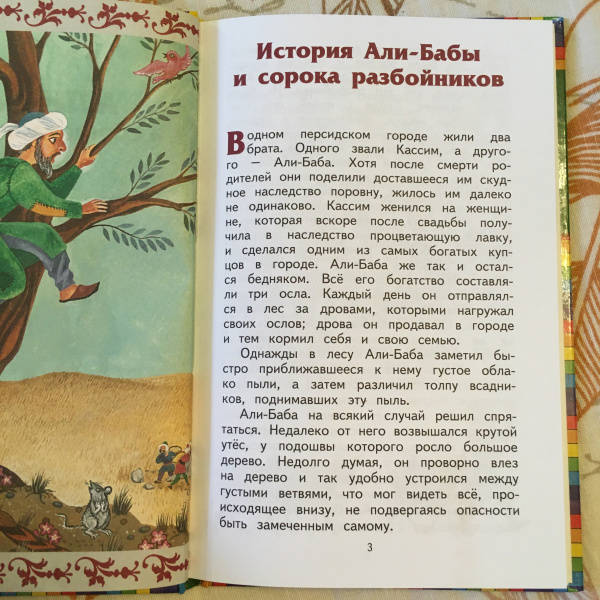 История Али-Бабы и сорока разбойников

В одном персидском городе жили два брата. Одного звали Кассим, а другого — Али-Баба. Хотя после смерти родителей они поделили доставшееся им скудное наследство поровну, жилось им далеко не одинаково. Кассим женился на женщине, которая вскоре после свадьбы получила в наследство процветающую лавку, и сделался одним из самых богатых купцов в городе. Али-Баба же так и остался бедняком. Всё его богатство составляли три осла. Каждый день он отправлялся в лес за дровами, которыми нагружал своих ослов; дрова он продавал в городе и тем кормил себя и свою семью.

Однажды в лесу Али-Баба заметил быстро приближавшееся к нему густое облако пыли, а затем различил толпу всадников, поднимавших эту пыль.

Али-Баба на всякий случай решил спрятаться. Недалеко от него возвышался крутой утёс, у подошвы которого росло большое дерево. Недолго думая, он проворно влез на дерево и так удобно устроился между густыми ветвями, что мог видеть всё, происходящее внизу, не подвергаясь опасности быть замеченным самому.

3